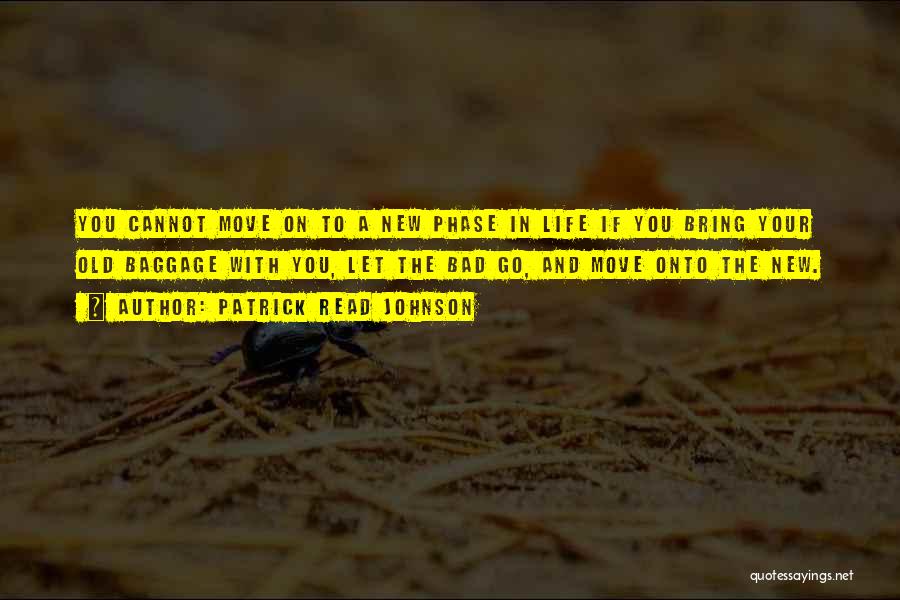 YOU CANNOT MOVE ON TO A NEW PHASE IN LIFE IF YOU BRING YOUR OLD BAGGAGE WITH YOU, LET THE BAD GO, AND MOVE ONTO THE NEW.

AUTHOR: PATRICK READ JOHNSON

quotessayings.net